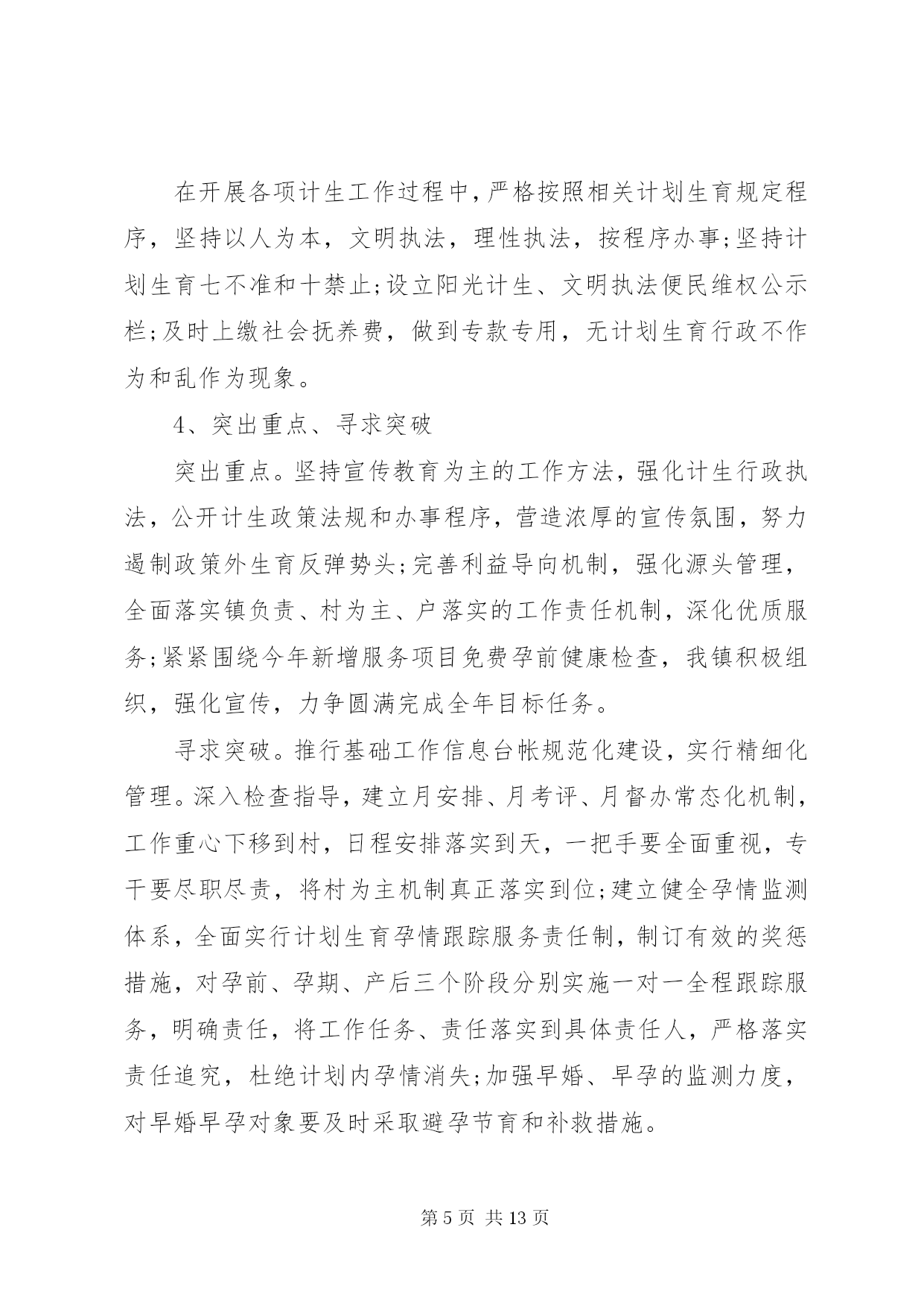 在开展各项计生工作过程中，严格按照相关计划生育规定程序，坚持以人为本，文明执法，理性执法，按程序办事;坚持计划生育七不准和十禁止;设立阳光计生、文明执法便民维权公示栏;及时上缴社会抚养费，做到专款专用，无计划生育行政不作为和乱作为现象。

4、突出重点、寻求突破

突出重点。坚持宣传教育为主的工作方法，强化计生行政执法，公开计生政策法规和办事程序，营造浓厚的宣传氛围，努力遏制政策外生育反弹势头;完善利益导向机制，强化源头管理，全面落实镇负责、村为主、户落实的工作责任机制，深化优质服务;紧紧围绕今年新增服务项目免费孕前健康检查，我镇积极组织，强化宣传，力争圆满完成全年目标任务。

寻求突破。推行基础工作信息台帐规范化建设，实行精细化管理。深入检查指导，建立月安排、月考评、月督办常态化机制，工作重心下移到村，日程安排落实到天，一把手要全面重视，专干要尽职尽责，将村为主机制真正落实到位;建立健全孕情监测体系，全面实行计划生育孕情跟踪服务责任制，制订有效的奖惩措施，对孕前、孕期、产后三个阶段分别实施一对一全程跟踪服务，明确责任，将工作任务、责任落实到具体责任人，严格落实责任追究，杜绝计划内孕情消失;加强早婚、早孕的监测力度，对早婚早孕对象要及时采取避孕节育和补救措施。

第 5 页 共 13 页